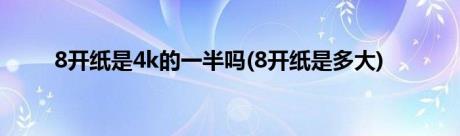 8开纸是4k的一半吗(8开纸是多大)